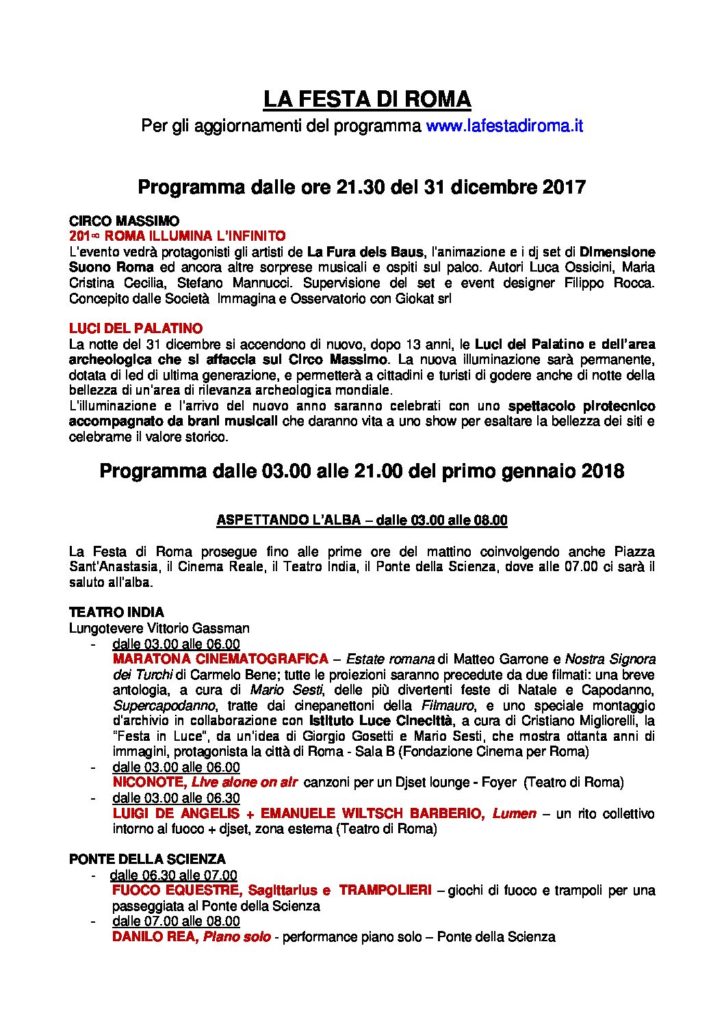 LA FESTA DI ROMA
Per gli aggiornamenti del programma www.lafestadiroma.it

Programma dalle ore 21.30 del 31 dicembre 2017

CIRCO MASSIMO
201∞ ROMA ILLUMINA L'INFINITO
L'evento vedrà protagonisti gli artisti de La Fura dels Baus, l'animazione e i dj set di Dimensione Suono Roma ed ancora altre sorprese musicali e ospiti sul palco. Autori Luca Ossicini, Maria Cristina Cecilia, Stefano Mannucci. Supervisione del set e event designer Filippo Rocca. Concepito dalle Società Immagina e Osservatorio con Giokat srl

LUCI DEL PALATINO
La notte del 31 dicembre si accendono di nuovo, dopo 13 anni, le Luci del Palatino e dell'area archeologica che si affaccia sul Circo Massimo. La nuova illuminazione sarà permanente, dotata di led di ultima generazione, e permetterà a cittadini e turisti di godere anche di notte della bellezza di un'area di rilevanza archeologica mondiale.
L'illuminazione e l'arrivo del nuovo anno saranno celebrati con uno spettacolo pirotecnico accompagnato da brani musicali che daranno vita a uno show per esaltare la bellezza dei siti e celebrarne il valore storico.

Programma dalle 03.00 alle 21.00 del primo gennaio 2018

ASPETTANDO L'ALBA – dalle 03.00 alle 08.00

La Festa di Roma prosegue fino alle prime ore del mattino coinvolgendo anche Piazza Sant'Anastasia, il Cinema Reale, il Teatro India, il Ponte della Scienza, dove alle 07.00 ci sarà il saluto all'alba.

TEATRO INDIA
Lungotevere Vittorio Gassman
- dalle 03.00 alle 06.00
MARATONA CINEMATOGRAFICA – Estate romana di Matteo Garrone e Nostra Signora dei Turchi di Carmelo Bene; tutte le proiezioni saranno precedute da due filmati: una breve antologia, a cura di Mario Sesti, delle più divertenti feste di Natale e Capodanno, Supercapodanno, tratte dai cinepanettoni della Filmauro, e uno speciale montaggio d'archivio in collaborazione con Istituto Luce Cinecittà, a cura di Cristiano Migliorelli, la "Festa in Luce", da un'idea di Giorgio Gosetti e Mario Sesti, che mostra ottanta anni di immagini, protagonista la città di Roma - Sala B (Fondazione Cinema per Roma)
- dalle 03.00 alle 06.00
NICONOTE, Live alone on air canzoni per un Djset lounge - Foyer (Teatro di Roma)
- dalle 03.00 alle 06.30
LUIGI DE ANGELIS + EMANUELE WILTSCH BARBERIO, Lumen – un rito collettivo intorno al fuoco + djset, zona esterna (Teatro di Roma)

PONTE DELLA SCIENZA
- dalle 06.30 alle 07.00
FUOCO EQUESTRE, Sagittarius e TRAMPOLIERI – giochi di fuoco e trampoli per una passeggiata al Ponte della Scienza
- dalle 07.00 alle 08.00
DANILO REA, Piano solo - performance piano solo – Ponte della Scienza